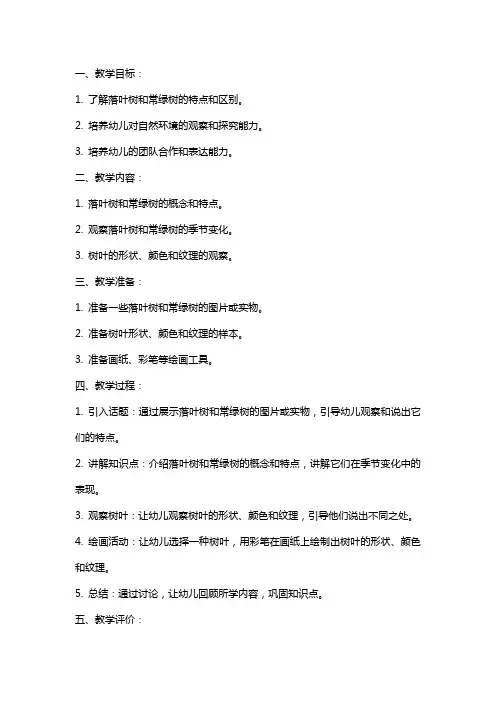 一、教学目标：

1. 了解落叶树和常绿树的特点和区别。

2. 培养幼儿对自然环境的观察和探究能力。

3. 培养幼儿的团队合作和表达能力。

二、教学内容：

1. 落叶树和常绿树的概念和特点。

2. 观察落叶树和常绿树的季节变化。

3. 树叶的形状、颜色和纹理的观察。

三、教学准备：

1. 准备一些落叶树和常绿树的图片或实物。

2. 准备树叶形状、颜色和纹理的样本。

3. 准备画纸、彩笔等绘画工具。

四、教学过程：

1. 引入话题：通过展示落叶树和常绿树的图片或实物，引导幼儿观察和说出它们的特点。

2. 讲解知识点：介绍落叶树和常绿树的概念和特点，讲解它们在季节变化中的表现。

3. 观察树叶：让幼儿观察树叶的形状、颜色和纹理，引导他们说出不同之处。

4. 绘画活动：让幼儿选择一种树叶，用彩笔在画纸上绘制出树叶的形状、颜色和纹理。

5. 总结：通过讨论，让幼儿回顾所学内容，巩固知识点。

五、教学评价：